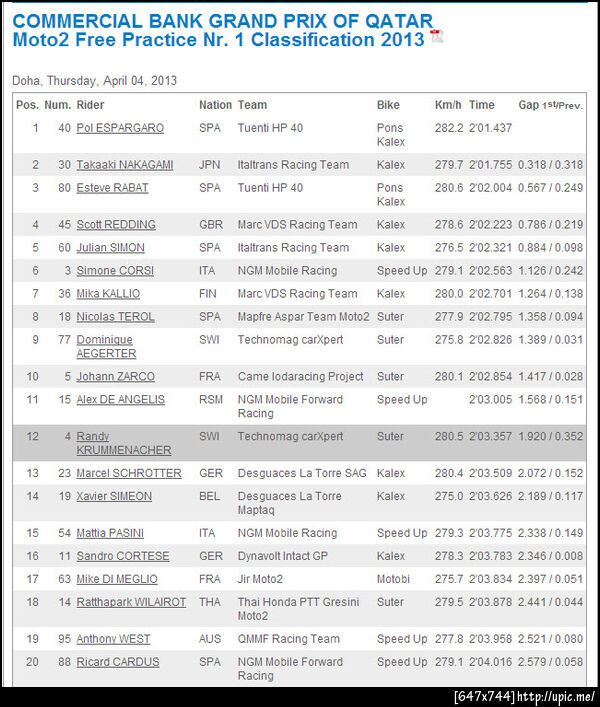 COMMERCIAL BANK GRAND PRIX OF QATAR
Moto2 Free Practice Nr. 1 Classification 2013

Doha, Thursday, April 04, 2013

| Pos. | Num. | Rider | Nation | Team | Bike | Km/h | Time | Gap 1st/Prev. |
|---|---|---|---|---|---|---|---|---|
| 1 | 40 | Pol ESPARGARO | SPA | Tuenti HP 40 | Pons Kalex | 282.2 | 2'01.437 | |
| 2 | 30 | Takaaki NAKAGAMI | JPN | Italtrans Racing Team | Kalex | 279.7 | 2'01.755 | 0.318 / 0.318 |
| 3 | 80 | Esteve RABAT | SPA | Tuenti HP 40 | Pons Kalex | 280.6 | 2'02.004 | 0.567 / 0.249 |
| 4 | 45 | Scott REDDING | GBR | Marc VDS Racing Team | Kalex | 278.6 | 2'02.223 | 0.786 / 0.219 |
| 5 | 60 | Julian SIMON | SPA | Italtrans Racing Team | Kalex | 276.5 | 2'02.321 | 0.884 / 0.098 |
| 6 | 3 | Simone CORSI | ITA | NGM Mobile Racing | Speed Up | 279.1 | 2'02.563 | 1.126 / 0.242 |
| 7 | 36 | Mika KALLIO | FIN | Marc VDS Racing Team | Kalex | 280.0 | 2'02.701 | 1.264 / 0.138 |
| 8 | 18 | Nicolas TEROL | SPA | Mapfre Aspar Team Moto2 | Suter | 277.9 | 2'02.795 | 1.358 / 0.094 |
| 9 | 77 | Dominique AEGERTER | SWI | Technomag carXpert | Suter | 275.8 | 2'02.826 | 1.389 / 0.031 |
| 10 | 5 | Johann ZARCO | FRA | Came Iodaracing Project | Suter | 280.1 | 2'02.854 | 1.417 / 0.028 |
| 11 | 15 | Alex DE ANGELIS | RSM | NGM Mobile Forward Racing | Speed Up | | 2'03.005 | 1.568 / 0.151 |
| 12 | 4 | Randy KRUMMENACHER | SWI | Technomag carXpert | Suter | 280.5 | 2'03.357 | 1.920 / 0.352 |
| 13 | 23 | Marcel SCHROTTER | GER | Desguaces La Torre SAG | Kalex | 280.4 | 2'03.509 | 2.072 / 0.152 |
| 14 | 19 | Xavier SIMEON | BEL | Desguaces La Torre Maptaq | Kalex | 275.0 | 2'03.626 | 2.189 / 0.117 |
| 15 | 54 | Mattia PASINI | ITA | NGM Mobile Racing | Speed Up | 279.3 | 2'03.775 | 2.338 / 0.149 |
| 16 | 11 | Sandro CORTESE | GER | Dynavolt Intact GP | Kalex | 278.3 | 2'03.783 | 2.346 / 0.008 |
| 17 | 63 | Mike DI MEGLIO | FRA | Jir Moto2 | Motobi | 275.7 | 2'03.834 | 2.397 / 0.051 |
| 18 | 14 | Ratthapark WILAIROT | THA | Thai Honda PTT Gresini Moto2 | Suter | 279.5 | 2'03.878 | 2.441 / 0.044 |
| 19 | 95 | Anthony WEST | AUS | QMMF Racing Team | Speed Up | 277.8 | 2'03.958 | 2.521 / 0.080 |
| 20 | 88 | Ricard CARDUS | SPA | NGM Mobile Forward Racing | Speed Up | 279.1 | 2'04.016 | 2.579 / 0.058 |

[647x744] http://upic.me/